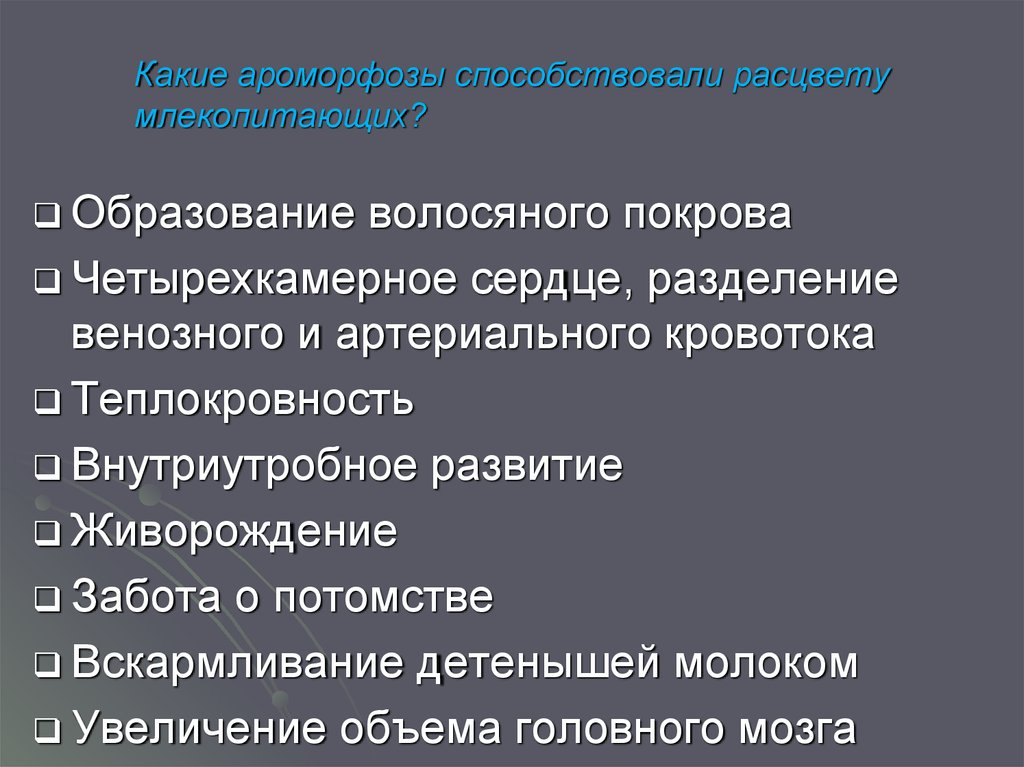 Какие ароморфозы способствовали расцвету млекопитающих?

❑ Образование волосяного покрова
❑ Четырехкамерное сердце, разделение венозного и артериального кровотока
❑ Теплокровность
❑ Внутриутробное развитие
❑ Живорождение
❑ Забота о потомстве
❑ Вскармливание детенышей молоком
❑ Увеличение объема головного мозга